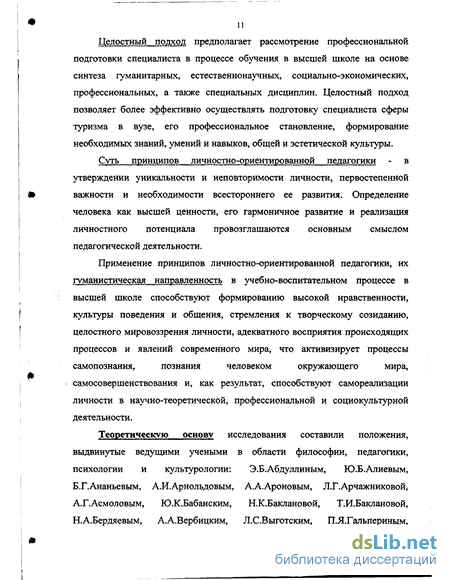 11

Целостный подход предполагает рассмотрение профессиональной подготовки специалиста в процессе обучения в высшей школе на основе синтеза гуманитарных, естественнонаучных, социально-экономических, профессиональных, а также специальных дисциплин. Целостный подход позволяет более эффективно осуществлять подготовку специалиста сферы туризма в вузе, его профессиональное становление, формирование необходимых знаний, умений и навыков, общей и эстетической культуры.

Суть принципов личностно-ориентированной педагогики - в утверждении уникальности и неповторимости личности, первостепенной важности и необходимости всестороннего ее развития. Определение человека как высшей ценности, его гармоничное развитие и реализация личностного потенциала провозглашаются основным смыслом педагогической деятельности.

Применение принципов личностно-ориентированной педагогики, их гуманистическая направленность в учебно-воспитательном процессе в высшей школе способствуют формированию высокой нравственности, культуры поведения и общения, стремления к творческому созиданию, целостного мировоззрения личности, адекватного восприятия происходящих процессов и явлений современного мира, что активизирует процессы самопознания, познания человеком окружающего мира, самосовершенствования и, как результат, способствуют самореализации личности в научно-теоретической, профессиональной и социокультурной деятельности.

Теоретическую основу исследования составили положения, выдвинутые ведущими учеными в области философии, педагогики, психологии и культурологии: Э.Б.Абдуллиным, Ю.Б.Алиевым, Б.Г.Ананьевым, А.И.Арнольдовым, А.А.Ароновым, Л.Г.Арчажниковой, А.Г.Асмоловым, Ю.К.Бабанским, Н.К.Баклановой, Т.И.Баклановой, Н.А.Бердяевым, А.А.Вербицким, Л.С.Выготским, П.Я.Гальпериным,

dsLib.net
библиотека диссертаций